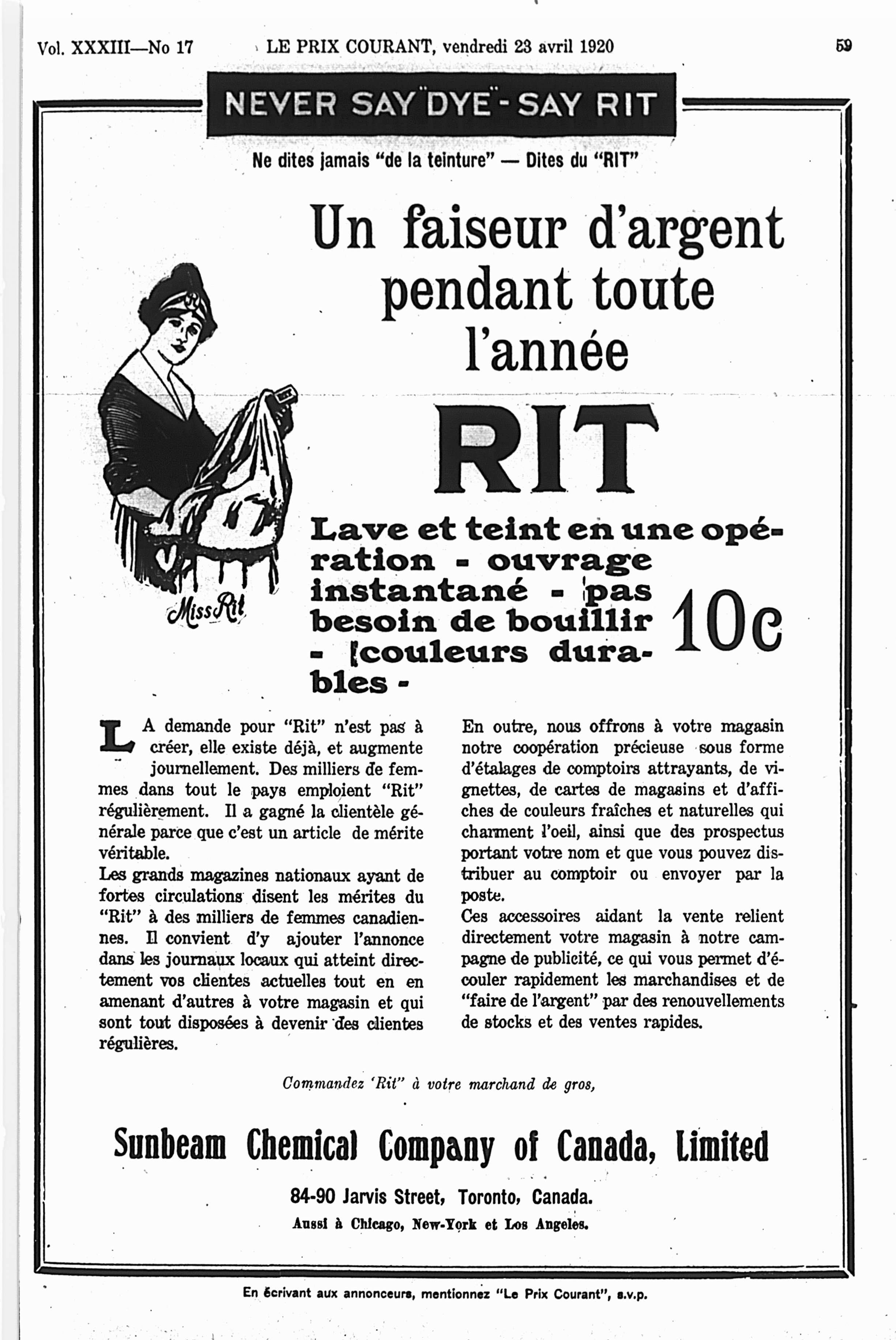 Vol. XXXIII—No 17 LE PRIX COURANT, vendredi 23 avril 1920 59

NEVER SAY "DYE" - SAY RIT

Ne dites jamais "de la teinture" — Dites du "RIT"

Un faiseur d'argent pendant toute l'année

RIT

Miss Rit

Lave et teint en une opération - ouvrage instantané - pas besoin de bouillir - couleurs durables -

10c

LA demande pour "Rit" n'est pas à créer, elle existe déjà, et augmente journellement. Des milliers de femmes dans tout le pays emploient "Rit" régulièrement. Il a gagné la clientèle générale parce que c'est un article de mérite véritable.

Les grands magazines nationaux ayant de fortes circulations disent les mérites du "Rit" à des milliers de femmes canadiennes. Il convient d'y ajouter l'annonce dans les journaux locaux qui atteint directement vos clientes actuelles tout en en amenant d'autres à votre magasin et qui sont tout disposées à devenir des clientes régulières.

En outre, nous offrons à votre magasin notre coopération précieuse sous forme d'étalages de comptoirs attrayants, de vignettes, de cartes de magasins et d'affiches de couleurs fraîches et naturelles qui charment l'oeil, ainsi que des prospectus portant votre nom et que vous pouvez distribuer au comptoir ou envoyer par la poste.

Ces accessoires aidant la vente relient directement votre magasin à notre campagne de publicité, ce qui vous permet d'écouler rapidement les marchandises et de "faire de l'argent" par des renouvellements de stocks et des ventes rapides.

Commandez 'Rit" à votre marchand de gros,

Sunbeam Chemical Company of Canada, Limited

84-90 Jarvis Street, Toronto, Canada.

Aussi à Chicago, New-York et Los Angeles.

En écrivant aux annonceurs, mentionnez "Le Prix Courant", s.v.p.